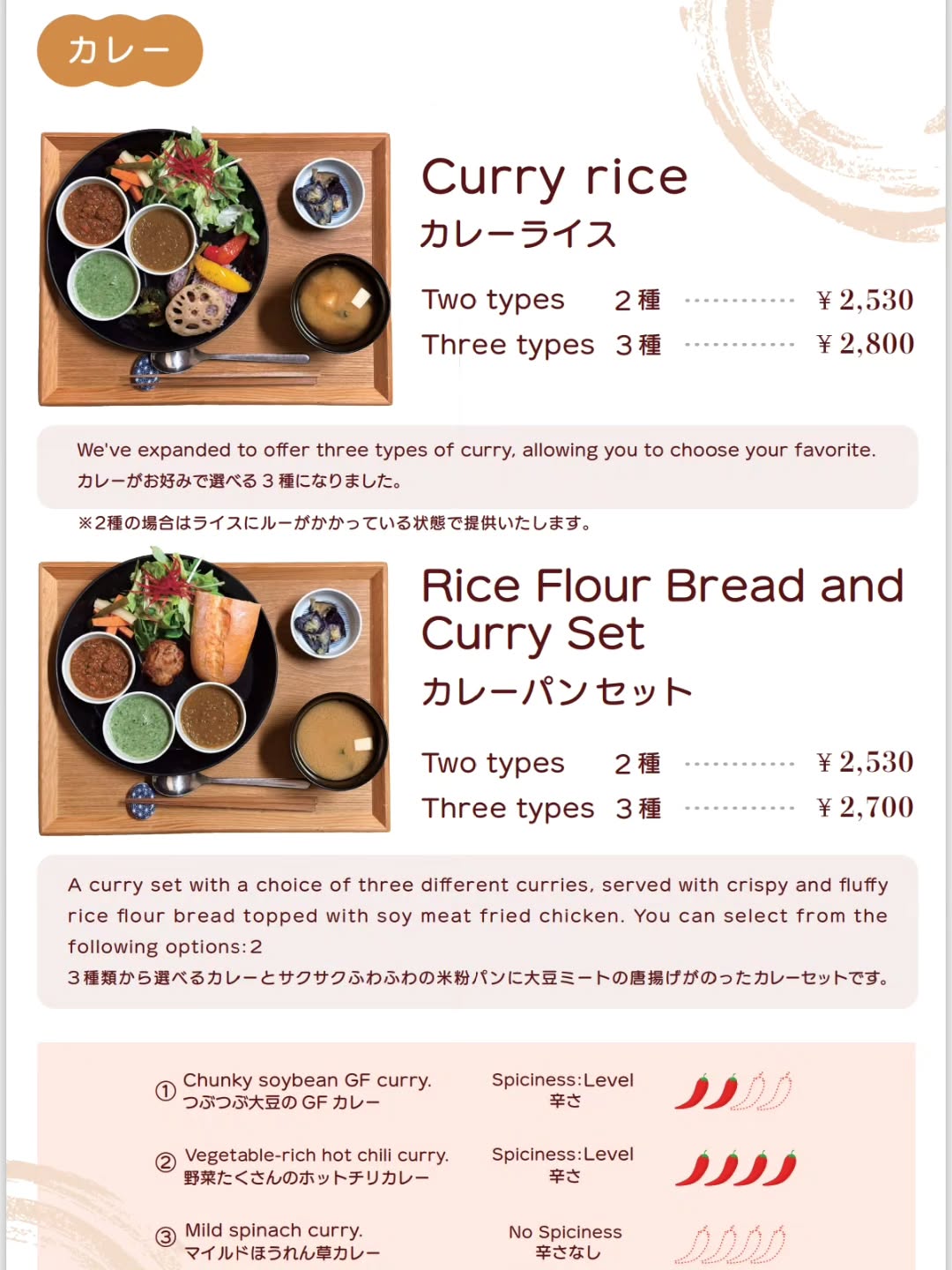 カレー

Curry rice
カレーライス

Two types 2種 ¥2,530
Three types 3種 ¥2,800

We've expanded to offer three types of curry, allowing you to choose your favorite.
カレーがお好みで選べる3種になりました。

※2種の場合はライスにルーがかかっている状態で提供いたします。

Rice Flour Bread and Curry Set
カレーパンセット

Two types 2種 ¥2,530
Three types 3種 ¥2,700

A curry set with a choice of three different curries, served with crispy and fluffy rice flour bread topped with soy meat fried chicken. You can select from the following options:2
3種類から選べるカレーとサクサクふわふわの米粉パンに大豆ミートの唐揚げがのったカレーセットです。

① Chunky soybean GF curry.
つぶつぶ大豆のGFカレー
Spiciness:Level
辛さ

② Vegetable-rich hot chili curry.
野菜たくさんのホットチリカレー
Spiciness:Level
辛さ

③ Mild spinach curry.
マイルドほうれん草カレー
No Spiciness
辛さなし